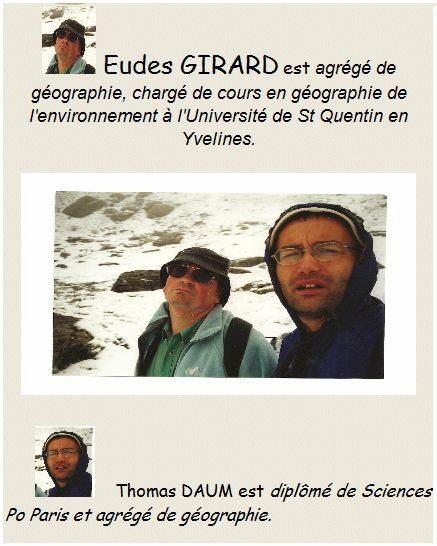 Eudes GIRARD est agrégé de géographie, chargé de cours en géographie de l'environnement à l'Université de St Quentin en Yvelines.

Thomas DAUM est diplômé de Sciences Po Paris et agrégé de géographie.